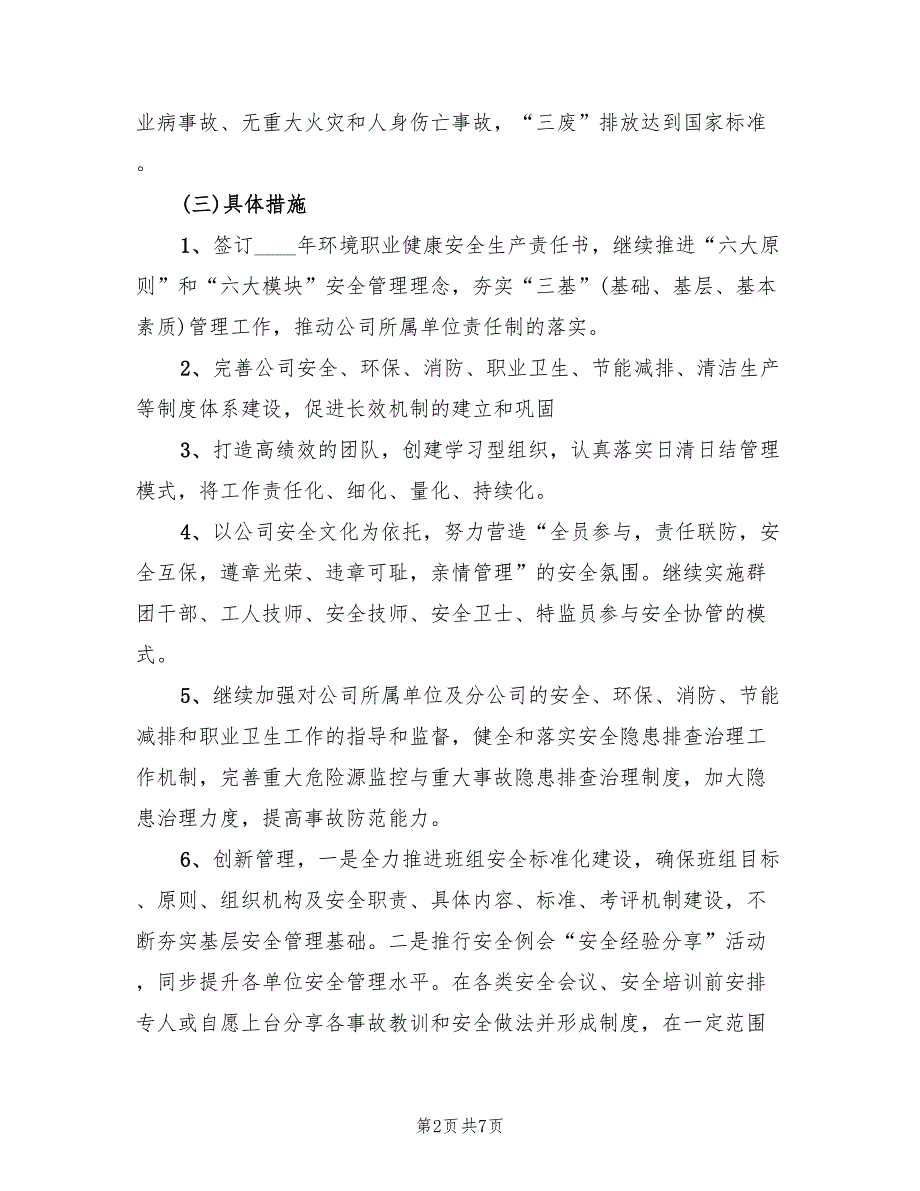 业病事故、无重大火灾和人身伤亡事故，“三废”排放达到国家标准。

(三)具体措施

1、签订____年环境职业健康安全生产责任书，继续推进“六大原则”和“六大模块”安全管理理念，夯实“三基”(基础、基层、基本素质)管理工作，推动公司所属单位责任制的落实。

2、完善公司安全、环保、消防、职业卫生、节能减排、清洁生产等制度体系建设，促进长效机制的建立和巩固

3、打造高绩效的团队，创建学习型组织，认真落实日清日结管理模式，将工作责任化、细化、量化、持续化。

4、以公司安全文化为依托，努力营造“全员参与，责任联防，安全互保，遵章光荣、违章可耻，亲情管理”的安全氛围。继续实施群团干部、工人技师、安全技师、安全卫士、特监员参与安全协管的模式。

5、继续加强对公司所属单位及分公司的安全、环保、消防、节能减排和职业卫生工作的指导和监督，健全和落实安全隐患排查治理工作机制，完善重大危险源监控与重大事故隐患排查治理制度，加大隐患治理力度，提高事故防范能力。

6、创新管理，一是全力推进班组安全标准化建设，确保班组目标、原则、组织机构及安全职责、具体内容、标准、考评机制建设，不断夯实基层安全管理基础。二是推行安全例会“安全经验分享”活动，同步提升各单位安全管理水平。在各类安全会议、安全培训前安排专人或自愿上台分享各事故教训和安全做法并形成制度，在一定范围

第2页 共7页